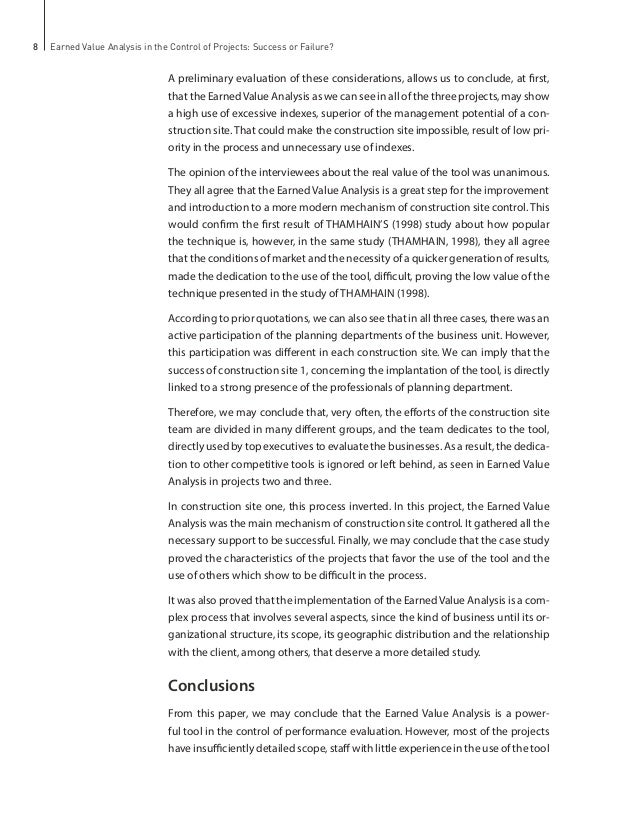 8 Earned Value Analysis in the Control of Projects: Success or Failure?

A preliminary evaluation of these considerations, allows us to conclude, at first, that the Earned Value Analysis as we can see in all of the three projects, may show a high use of excessive indexes, superior of the management potential of a construction site. That could make the construction site impossible, result of low priority in the process and unnecessary use of indexes.

The opinion of the interviewees about the real value of the tool was unanimous. They all agree that the Earned Value Analysis is a great step for the improvement and introduction to a more modern mechanism of construction site control. This would confirm the first result of THAMHAIN'S (1998) study about how popular the technique is, however, in the same study (THAMHAIN, 1998), they all agree that the conditions of market and the necessity of a quicker generation of results, made the dedication to the use of the tool, difficult, proving the low value of the technique presented in the study of THAMHAIN (1998).

According to prior quotations, we can also see that in all three cases, there was an active participation of the planning departments of the business unit. However, this participation was different in each construction site. We can imply that the success of construction site 1, concerning the implantation of the tool, is directly linked to a strong presence of the professionals of planning department.

Therefore, we may conclude that, very often, the efforts of the construction site team are divided in many different groups, and the team dedicates to the tool, directly used by top executives to evaluate the businesses. As a result, the dedication to other competitive tools is ignored or left behind, as seen in Earned Value Analysis in projects two and three.

In construction site one, this process inverted. In this project, the Earned Value Analysis was the main mechanism of construction site control. It gathered all the necessary support to be successful. Finally, we may conclude that the case study proved the characteristics of the projects that favor the use of the tool and the use of others which show to be difficult in the process.

It was also proved that the implementation of the Earned Value Analysis is a complex process that involves several aspects, since the kind of business until its organizational structure, its scope, its geographic distribution and the relationship with the client, among others, that deserve a more detailed study.

Conclusions

From this paper, we may conclude that the Earned Value Analysis is a powerful tool in the control of performance evaluation. However, most of the projects have insufficiently detailed scope, staff with little experience in the use of the tool